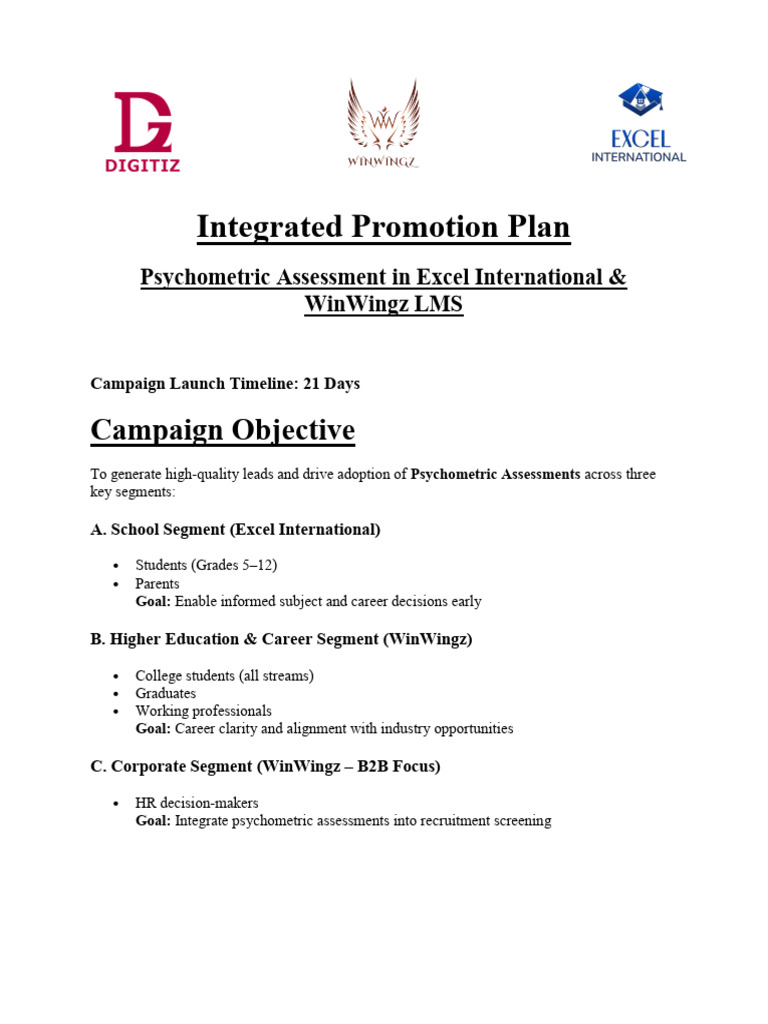 DIGITIZ

WINWINGZ

EXCEL
INTERNATIONAL

Integrated Promotion Plan

Psychometric Assessment in Excel International & WinWingz LMS

Campaign Launch Timeline: 21 Days

Campaign Objective

To generate high-quality leads and drive adoption of Psychometric Assessments across three key segments:

A. School Segment (Excel International)

• Students (Grades 5–12)
• Parents
Goal: Enable informed subject and career decisions early

B. Higher Education & Career Segment (WinWingz)

• College students (all streams)
• Graduates
• Working professionals
Goal: Career clarity and alignment with industry opportunities

C. Corporate Segment (WinWingz – B2B Focus)

• HR decision-makers
Goal: Integrate psychometric assessments into recruitment screening